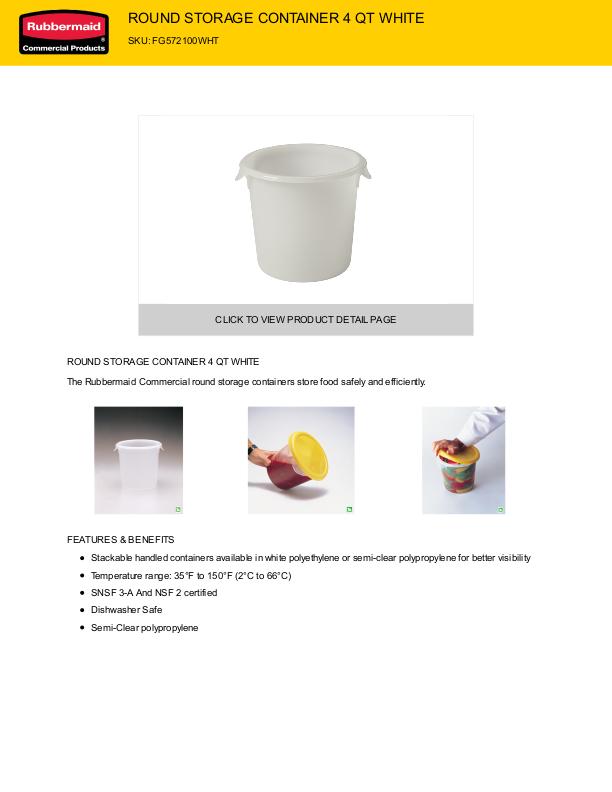 Rubbermaid®
Commercial Products

ROUND STORAGE CONTAINER 4 QT WHITE

SKU: FG572100WHT

CLICK TO VIEW PRODUCT DETAIL PAGE

ROUND STORAGE CONTAINER 4 QT WHITE

The Rubbermaid Commercial round storage containers store food safely and efficiently.

FEATURES & BENEFITS

- Stackable handled containers available in white polyethylene or semi-clear polypropylene for better visibility
- Temperature range: 35°F to 150°F (2°C to 66°C)
- SNSF 3-A And NSF 2 certified
- Dishwasher Safe
- Semi-Clear polypropylene